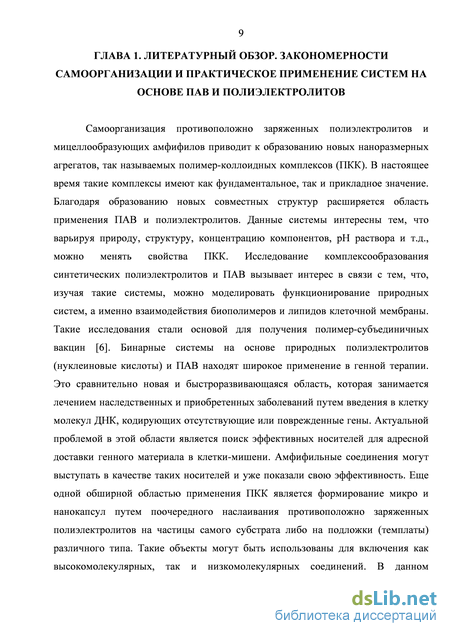 9

ГЛАВА 1. ЛИТЕРАТУРНЫЙ ОБЗОР. ЗАКОНОМЕРНОСТИ САМООРГАНИЗАЦИИ И ПРАКТИЧЕСКОЕ ПРИМЕНЕНИЕ СИСТЕМ НА ОСНОВЕ ПАВ И ПОЛИЭЛЕКТРОЛИТОВ

Самоорганизация противоположно заряженных полиэлектролитов и мицеллообразующих амфифилов приводит к образованию новых наноразмерных агрегатов, так называемых полимер-коллоидных комплексов (ПКК). В настоящее время такие комплексы имеют как фундаментальное, так и прикладное значение. Благодаря образованию новых совместных структур расширяется область применения ПАВ и полиэлектролитов. Данные системы интересны тем, что варьируя природу, структуру, концентрацию компонентов, pH раствора и т.д., можно менять свойства ПКК. Исследование комплексообразования синтетических полиэлектролитов и ПАВ вызывает интерес в связи с тем, что, изучая такие системы, можно моделировать функционирование природных систем, а именно взаимодействия биополимеров и липидов клеточной мембраны. Такие исследования стали основой для получения полимер-субъединичных вакцин [6]. Бинарные системы на основе природных полиэлектролитов (нуклеиновые кислоты) и ПАВ находят широкое применение в генной терапии. Это сравнительно новая и быстроразвивающаяся область, которая занимается лечением наследственных и приобретенных заболеваний путем введения в клетку молекул ДНК, кодирующих отсутствующие или поврежденные гены. Актуальной проблемой в этой области является поиск эффективных носителей для адресной доставки генного материала в клетки-мишени. Амфифильные соединения могут выступать в качестве таких носителей и уже показали свою эффективность. Еще одной обширной областью применения ПКК является формирование микро и нанокапсул путем поочередного наслаивания противоположно заряженных полиэлектролитов на частицы самого субстрата либо на подложки (темплаты) различного типа. Такие объекты могут быть использованы для включения как высокомолекулярных, так и низкомолекулярных соединений. В данном

dsLib.net
библиотека диссертаций